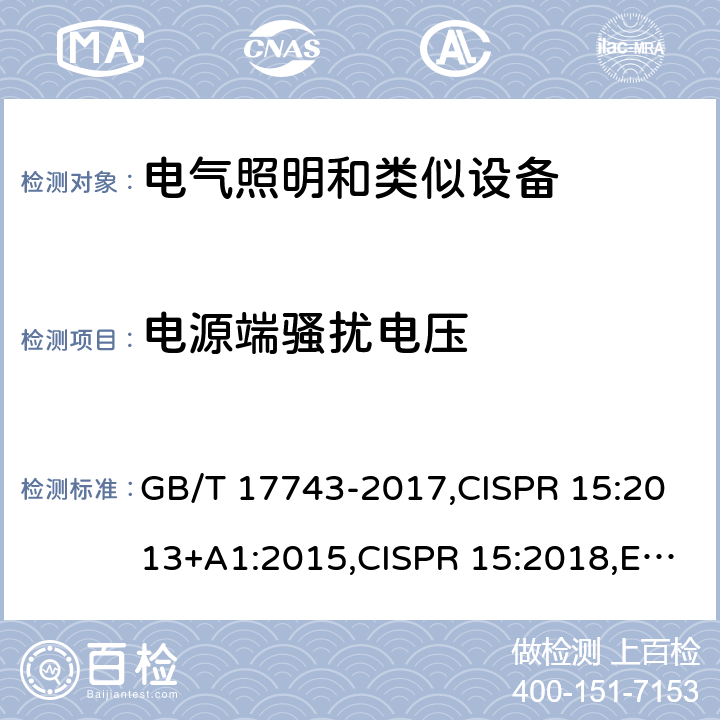 MA CNAS AL ilac-MRA

检测对象： 电气照明和类似设备

检测项目： 电源端骚扰电压

检测标准： GB/T 17743-2017,CISPR 15:2013+A1:2015,CISPR 15:2018,E…

百检 Baijiantest.com

做检测 上百检
400-151-7153